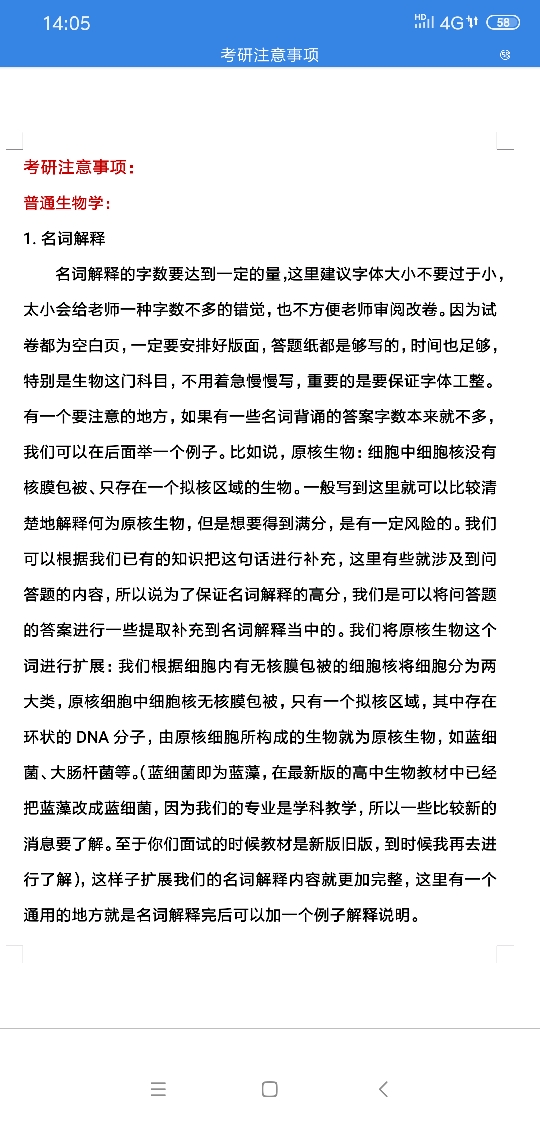 14:05
HD 4G 58

考研注意事项

考研注意事项：

普通生物学：

1. 名词解释

名词解释的字数要达到一定的量,这里建议字体大小不要过于小，太小会给老师一种字数不多的错觉，也不方便老师审阅改卷。因为试卷都为空白页，一定要安排好版面，答题纸都是够写的，时间也足够，特别是生物这门科目，不用着急慢慢写，重要的是要保证字体工整。有一个要注意的地方，如果有一些名词背诵的答案字数本来就不多，我们可以在后面举一个例子。比如说，原核生物：细胞中细胞核没有核膜包被、只存在一个拟核区域的生物。一般写到这里就可以比较清楚地解释何为原核生物，但是想要得到满分，是有一定风险的。我们可以根据我们已有的知识把这句话进行补充，这里有些就涉及到问答题的内容，所以说为了保证名词解释的高分，我们是可以将问答题的答案进行一些提取补充到名词解释当中的。我们将原核生物这个词进行扩展：我们根据细胞内有无核膜包被的细胞核将细胞分为两大类，原核细胞中细胞核无核膜包被，只有一个拟核区域，其中存在环状的 DNA 分子，由原核细胞所构成的生物就为原核生物，如蓝细菌、大肠杆菌等。(蓝细菌即为蓝藻，在最新版的高中生物教材中已经把蓝藻改成蓝细菌，因为我们的专业是学科教学，所以一些比较新的消息要了解。至于你们面试的时候教材是新版旧版，到时候我再去进行了解)，这样子扩展我们的名词解释内容就更加完整，这里有一个通用的地方就是名词解释完后可以加一个例子解释说明。